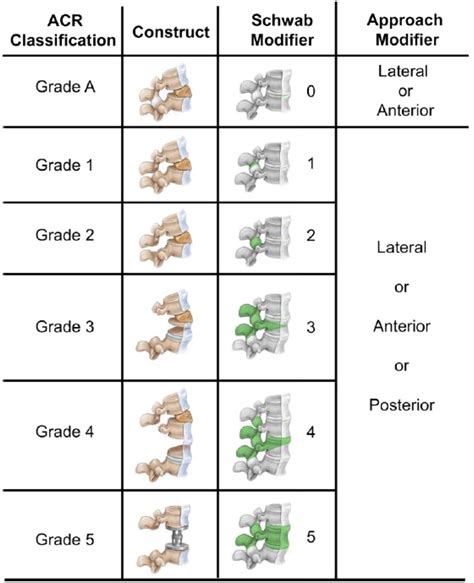 | ACR Classification | Construct | Schwab Modifier | Approach Modifier |
|---|---|---|---|
| Grade A | | 0 | Lateral or Anterior |
| Grade 1 | | 1 | Lateral or Anterior or Posterior |
| Grade 2 | | 2 | |
| Grade 3 | | 3 | |
| Grade 4 | | 4 | |
| Grade 5 | | 5 | |